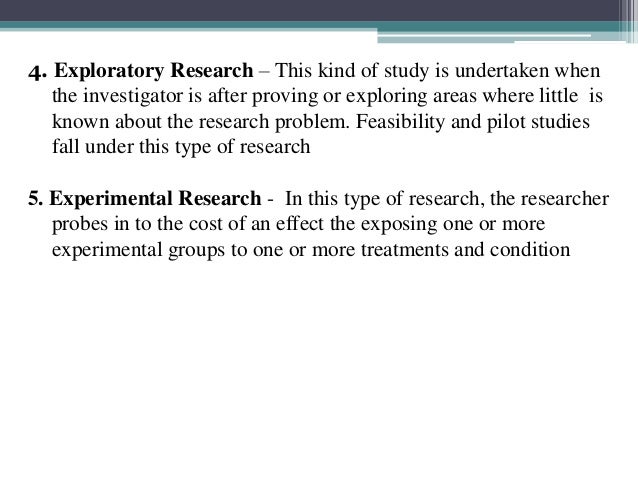 4. Exploratory Research – This kind of study is undertaken when the investigator is after proving or exploring areas where little is known about the research problem. Feasibility and pilot studies fall under this type of research

5. Experimental Research - In this type of research, the researcher probes in to the cost of an effect the exposing one or more experimental groups to one or more treatments and condition